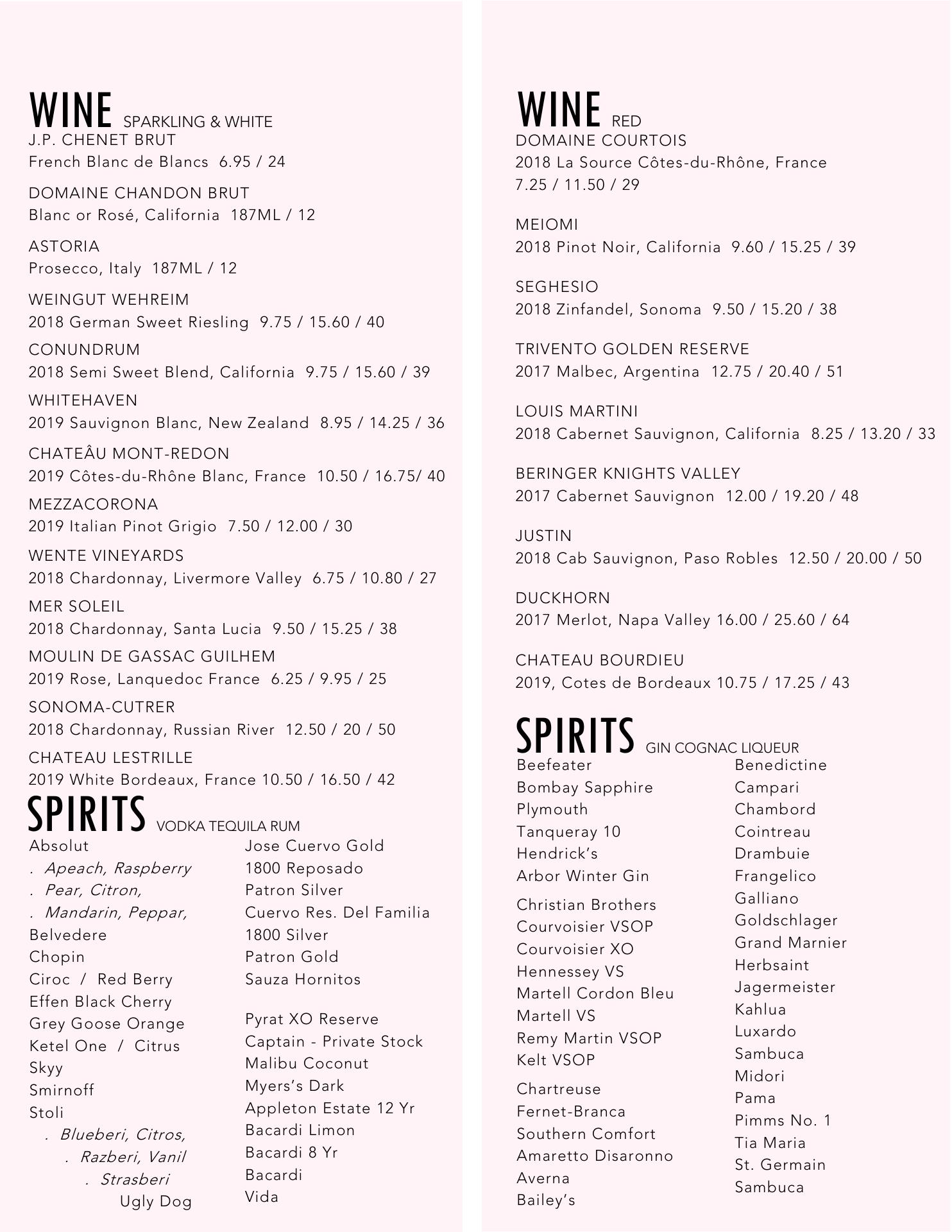 WINE SPARKLING & WHITE
J.P. CHENET BRUT
French Blanc de Blancs 6.95 / 24

DOMAINE CHANDON BRUT
Blanc or Rosé, California 187ML / 12

ASTORIA
Prosecco, Italy 187ML / 12

WEINGUT WEHREIM
2018 German Sweet Riesling 9.75 / 15.60 / 40

CONUNDRUM
2018 Semi Sweet Blend, California 9.75 / 15.60 / 39

WHITEHAVEN
2019 Sauvignon Blanc, New Zealand 8.95 / 14.25 / 36

CHATEÂU MONT-REDON
2019 Côtes-du-Rhône Blanc, France 10.50 / 16.75/ 40

MEZZACORONA
2019 Italian Pinot Grigio 7.50 / 12.00 / 30

WENTE VINEYARDS
2018 Chardonnay, Livermore Valley 6.75 / 10.80 / 27

MER SOLEIL
2018 Chardonnay, Santa Lucia 9.50 / 15.25 / 38

MOULIN DE GASSAC GUILHEM
2019 Rose, Lanquedoc France 6.25 / 9.95 / 25

SONOMA-CUTRER
2018 Chardonnay, Russian River 12.50 / 20 / 50

CHATEAU LESTRILLE
2019 White Bordeaux, France 10.50 / 16.50 / 42

SPIRITS VODKA TEQUILA RUM
Absolut
. Apeach, Raspberry
. Pear, Citron,
. Mandarin, Peppar,
Belvedere
Chopin
Ciroc / Red Berry
Effen Black Cherry
Grey Goose Orange
Ketel One / Citrus
Skyy
Smirnoff
Stoli
. Blueberi, Citros,
. Razberi, Vanil
. Strasberi
Ugly Dog

Jose Cuervo Gold
1800 Reposado
Patron Silver
Cuervo Res. Del Familia
1800 Silver
Patron Gold
Sauza Hornitos

Pyrat XO Reserve
Captain - Private Stock
Malibu Coconut
Myers's Dark
Appleton Estate 12 Yr
Bacardi Limon
Bacardi 8 Yr
Bacardi
Vida

WINE RED
DOMAINE COURTOIS
2018 La Source Côtes-du-Rhône, France
7.25 / 11.50 / 29

MEIOMI
2018 Pinot Noir, California 9.60 / 15.25 / 39

SEGHESIO
2018 Zinfandel, Sonoma 9.50 / 15.20 / 38

TRIVENTO GOLDEN RESERVE
2017 Malbec, Argentina 12.75 / 20.40 / 51

LOUIS MARTINI
2018 Cabernet Sauvignon, California 8.25 / 13.20 / 33

BERINGER KNIGHTS VALLEY
2017 Cabernet Sauvignon 12.00 / 19.20 / 48

JUSTIN
2018 Cab Sauvignon, Paso Robles 12.50 / 20.00 / 50

DUCKHORN
2017 Merlot, Napa Valley 16.00 / 25.60 / 64

CHATEAU BOURDIEU
2019, Cotes de Bordeaux 10.75 / 17.25 / 43

SPIRITS GIN COGNAC LIQUEUR
Beefeater
Bombay Sapphire
Plymouth
Tanqueray 10
Hendrick's
Arbor Winter Gin

Christian Brothers
Courvoisier VSOP
Courvoisier XO
Hennessey VS
Martell Cordon Bleu
Martell VS
Remy Martin VSOP
Kelt VSOP

Chartreuse
Fernet-Branca
Southern Comfort
Amaretto Disaronno
Averna
Bailey's

Benedictine
Campari
Chambord
Cointreau
Drambuie
Frangelico
Galliano
Goldschlager
Grand Marnier
Herbsaint
Jagermeister
Kahlua
Luxardo
Sambuca
Midori
Pama
Pimms No. 1
Tia Maria
St. Germain
Sambuca